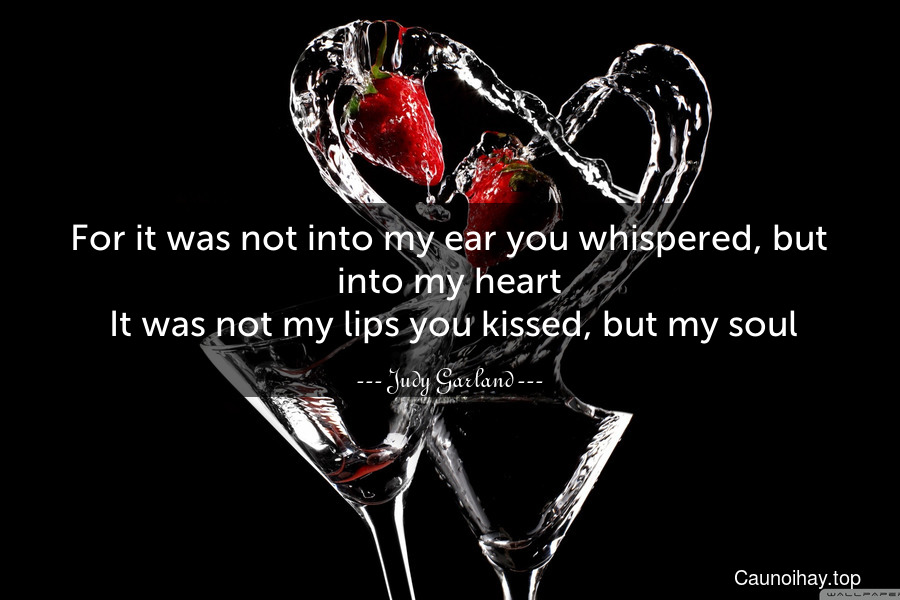 For it was not into my ear you whispered, but into my heart
It was not my lips you kissed, but my soul

--- Judy Garland ---

Caunoihay.top

WALLPAPE